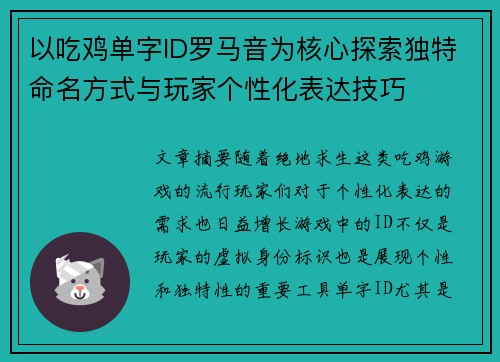 以吃鸡单字ID罗马音为核心探索独特命名方式与玩家个性化表达技巧

文章摘要随着绝地求生这类吃鸡游戏的流行玩家们对于个性化表达的需求也日益增长游戏中的ID不仅是玩家的虚拟身份标识也是展现个性和独特性的重要工具单字ID尤其是